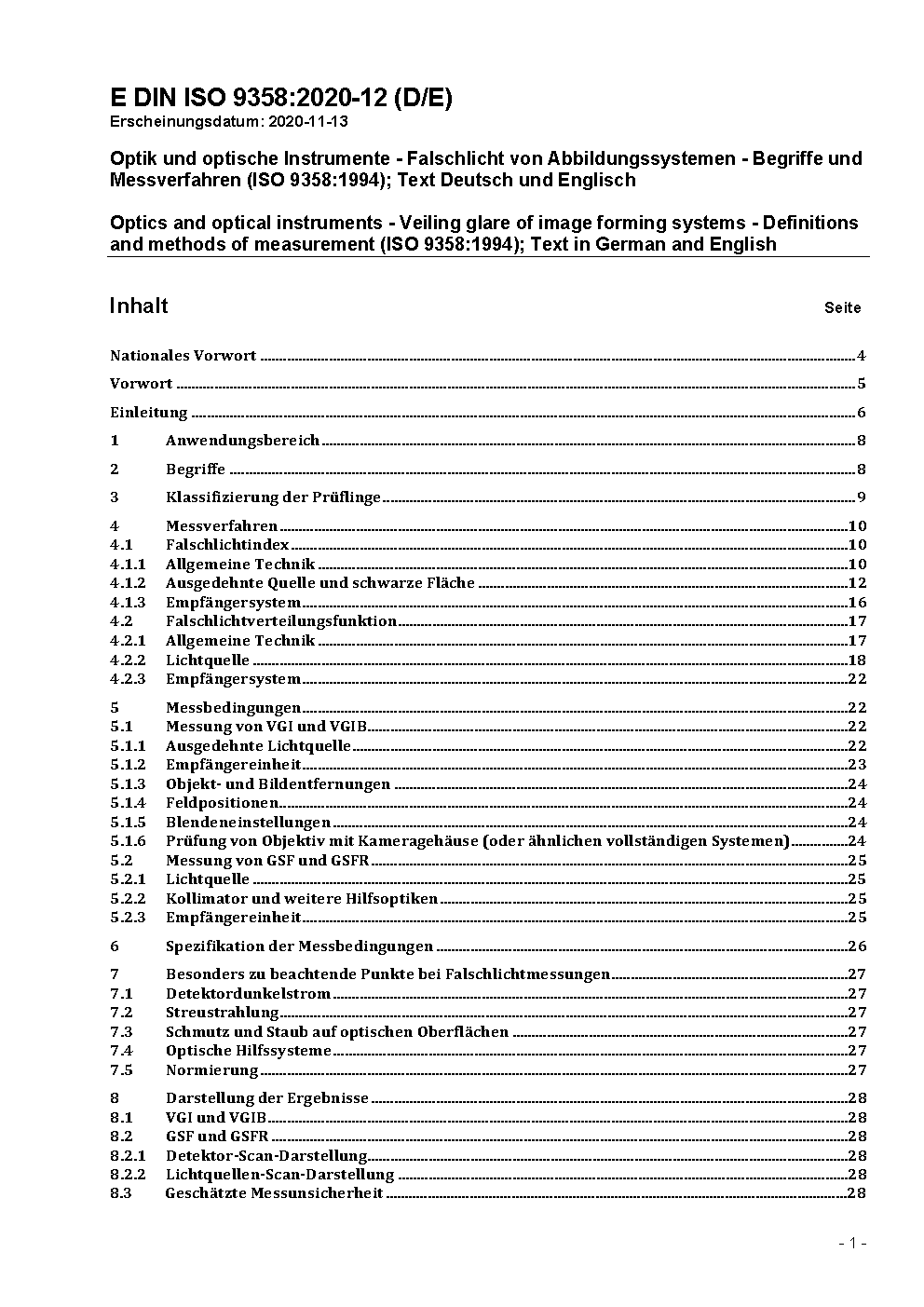 E DIN ISO 9358:2020-12 (D/E)
Erscheinungsdatum: 2020-11-13

Optik und optische Instrumente - Falschlicht von Abbildungssystemen - Begriffe und Messverfahren (ISO 9358:1994); Text Deutsch und Englisch

Optics and optical instruments - Veiling glare of image forming systems - Definitions and methods of measurement (ISO 9358:1994); Text in German and English

Inhalt Seite

Nationales Vorwort 4

Vorwort 5

Einleitung 6

1 Anwendungsbereich 8

2 Begriffe 8

3 Klassifizierung der Prüflinge 9

4 Messverfahren 10
4.1 Falschlichtindex 10
4.1.1 Allgemeine Technik 10
4.1.2 Ausgedehnte Quelle und schwarze Fläche 12
4.1.3 Empfängersystem 16
4.2 Falschlichtverteilungsfunktion 17
4.2.1 Allgemeine Technik 17
4.2.2 Lichtquelle 18
4.2.3 Empfängersystem 22

5 Messbedingungen 22
5.1 Messung von VGI und VGIB 22
5.1.1 Ausgedehnte Lichtquelle 22
5.1.2 Empfängereinheit 23
5.1.3 Objekt- und Bildentfernungen 24
5.1.4 Feldpositionen 24
5.1.5 Blendeneinstellungen 24
5.1.6 Prüfung von Objektiv mit Kameragehäuse (oder ähnlichen vollständigen Systemen) 24
5.2 Messung von GSF und GSFR 25
5.2.1 Lichtquelle 25
5.2.2 Kollimator und weitere Hilfsoptiken 25
5.2.3 Empfängereinheit 25

6 Spezifikation der Messbedingungen 26

7 Besonders zu beachtende Punkte bei Falschlichtmessungen 27
7.1 Detektordunkelstrom 27
7.2 Streustrahlung 27
7.3 Schmutz und Staub auf optischen Oberflächen 27
7.4 Optische Hilfssysteme 27
7.5 Normierung 27

8 Darstellung der Ergebnisse 28
8.1 VGI und VGIB 28
8.2 GSF und GSFR 28
8.2.1 Detektor-Scan-Darstellung 28
8.2.2 Lichtquellen-Scan-Darstellung 28
8.3 Geschätzte Messunsicherheit 28

- 1 -